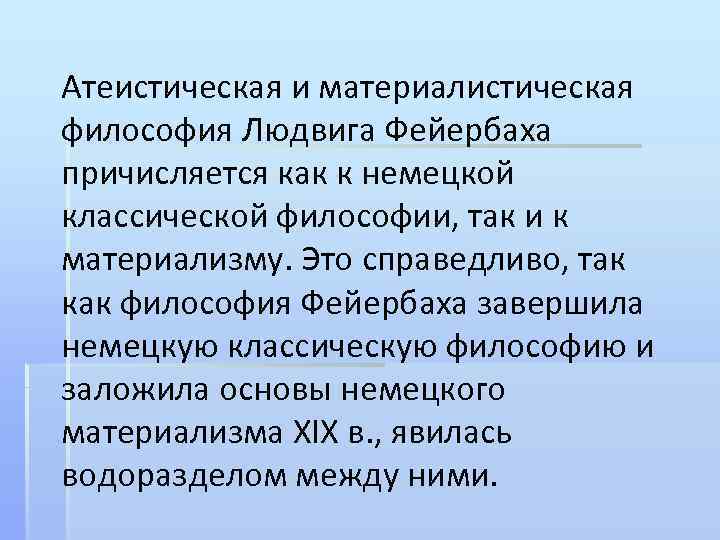 Атеистическая и материалистическая философия Людвига Фейербаха причисляется как к немецкой классической философии, так и к материализму. Это справедливо, так как философия Фейербаха завершила немецкую классическую философию и заложила основы немецкого материализма XIX в., явилась водоразделом между ними.